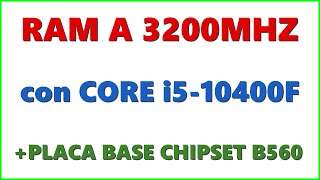 RAM A 3200MHZ

con CORE i5-10400F

+PLACA BASE CHIPSET B560